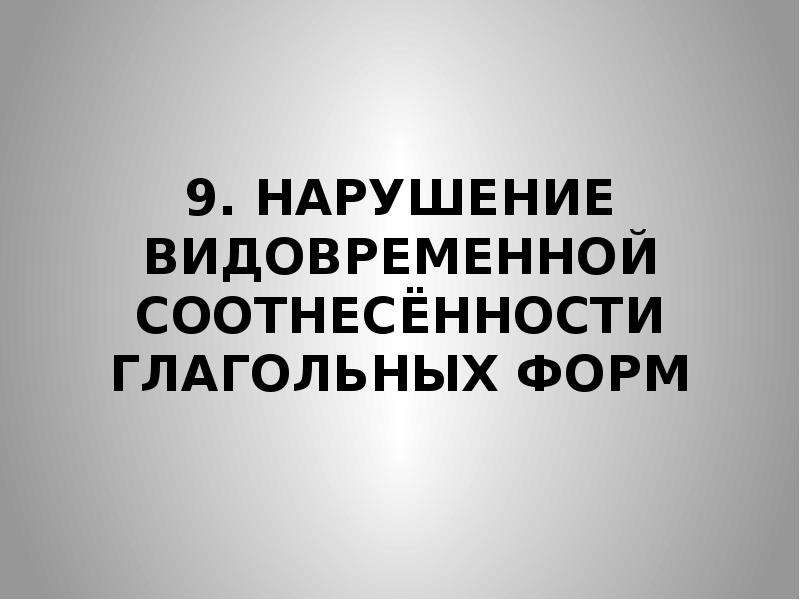 9. НАРУШЕНИЕ ВИДОВРЕМЕННОЙ СООТНЕСЁННОСТИ ГЛАГОЛЬНЫХ ФОРМ